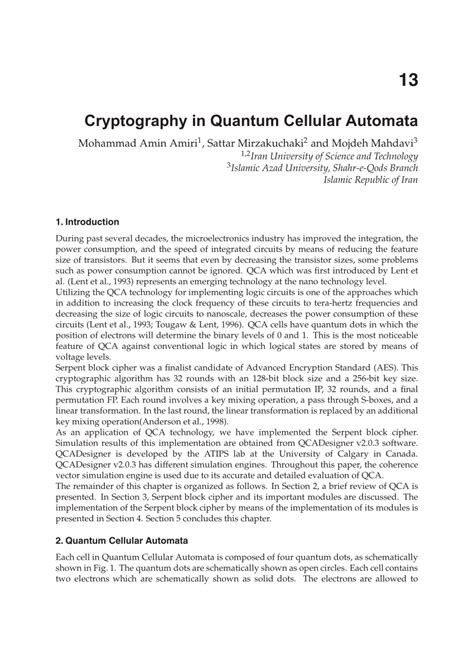 13

Cryptography in Quantum Cellular Automata

Mohammad Amin Amiri$^1$, Sattar Mirzakuchaki$^2$ and Mojdeh Mahdavi$^3$
$^{1,2}$Iran University of Science and Technology
$^3$Islamic Azad University, Shahr-e-Qods Branch
Islamic Republic of Iran

1. Introduction

During past several decades, the microelectronics industry has improved the integration, the power consumption, and the speed of integrated circuits by means of reducing the feature size of transistors. But it seems that even by decreasing the transistor sizes, some problems such as power consumption cannot be ignored. QCA which was first introduced by Lent et al. (Lent et al., 1993) represents an emerging technology at the nano technology level.
Utilizing the QCA technology for implementing logic circuits is one of the approaches which in addition to increasing the clock frequency of these circuits to tera-hertz frequencies and decreasing the size of logic circuits to nanoscale, decreases the power consumption of these circuits (Lent et al., 1993; Tougaw & Lent, 1996). QCA cells have quantum dots in which the position of electrons will determine the binary levels of 0 and 1. This is the most noticeable feature of QCA against conventional logic in which logical states are stored by means of voltage levels.
Serpent block cipher was a finalist candidate of Advanced Encryption Standard (AES). This cryptographic algorithm has 32 rounds with an 128-bit block size and a 256-bit key size. This cryptographic algorithm consists of an initial permutation IP, 32 rounds, and a final permutation FP. Each round involves a key mixing operation, a pass through S-boxes, and a linear transformation. In the last round, the linear transformation is replaced by an additional key mixing operation(Anderson et al., 1998).
As an application of QCA technology, we have implemented the Serpent block cipher. Simulation results of this implementation are obtained from QCADesigner v2.0.3 software. QCADesigner is developed by the ATIPS lab at the University of Calgary in Canada. QCADesigner v2.0.3 has different simulation engines. Throughout this paper, the coherence vector simulation engine is used due to its accurate and detailed evaluation of QCA.
The remainder of this chapter is organized as follows. In Section 2, a brief review of QCA is presented. In Section 3, Serpent block cipher and its important modules are discussed. The implementation of the Serpent block cipher by means of the implementation of its modules is presented in Section 4. Section 5 concludes this chapter.

2. Quantum Cellular Automata

Each cell in Quantum Cellular Automata is composed of four quantum dots, as schematically shown in Fig. 1. The quantum dots are schematically shown as open circles. Each cell contains two electrons which are schematically shown as solid dots. The electrons are allowed to